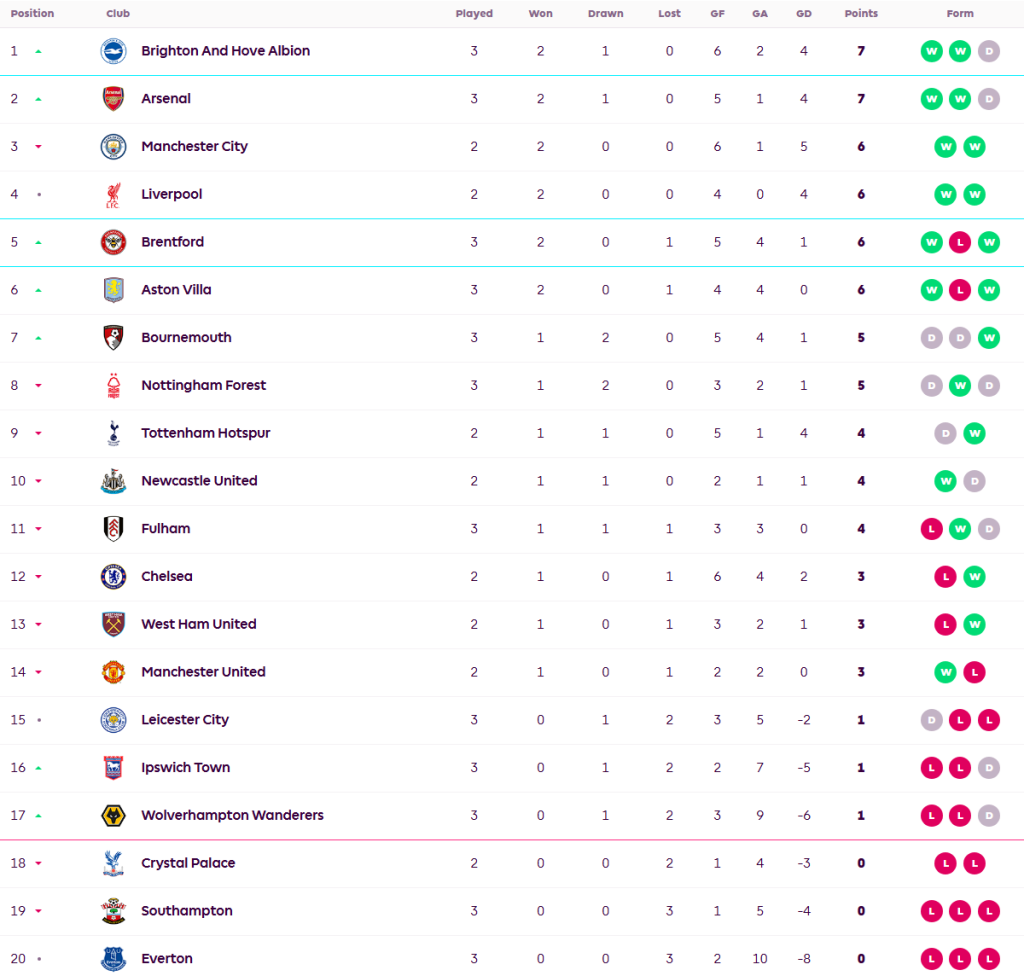 | Position | Club | Played | Won | Drawn | Lost | GF | GA | GD | Points | Form |
|---|---|---|---|---|---|---|---|---|---|---|
| 1 | Brighton And Hove Albion | 3 | 2 | 1 | 0 | 6 | 2 | 4 | 7 | W W D |
| 2 | Arsenal | 3 | 2 | 1 | 0 | 5 | 1 | 4 | 7 | W W D |
| 3 | Manchester City | 2 | 2 | 0 | 0 | 6 | 1 | 5 | 6 | W W |
| 4 | Liverpool | 2 | 2 | 0 | 0 | 4 | 0 | 4 | 6 | W W |
| 5 | Brentford | 3 | 2 | 0 | 1 | 5 | 4 | 1 | 6 | W L W |
| 6 | Aston Villa | 3 | 2 | 0 | 1 | 4 | 4 | 0 | 6 | W L W |
| 7 | Bournemouth | 3 | 1 | 2 | 0 | 5 | 4 | 1 | 5 | D D W |
| 8 | Nottingham Forest | 3 | 1 | 2 | 0 | 3 | 2 | 1 | 5 | D W D |
| 9 | Tottenham Hotspur | 2 | 1 | 1 | 0 | 5 | 1 | 4 | 4 | D W |
| 10 | Newcastle United | 2 | 1 | 1 | 0 | 2 | 1 | 1 | 4 | W D |
| 11 | Fulham | 3 | 1 | 1 | 1 | 3 | 3 | 0 | 4 | L W D |
| 12 | Chelsea | 2 | 1 | 0 | 1 | 6 | 4 | 2 | 3 | L W |
| 13 | West Ham United | 2 | 1 | 0 | 1 | 3 | 2 | 1 | 3 | L W |
| 14 | Manchester United | 2 | 1 | 0 | 1 | 2 | 2 | 0 | 3 | W L |
| 15 | Leicester City | 3 | 0 | 1 | 2 | 3 | 5 | -2 | 1 | D L L |
| 16 | Ipswich Town | 3 | 0 | 1 | 2 | 2 | 7 | -5 | 1 | L L D |
| 17 | Wolverhampton Wanderers | 3 | 0 | 1 | 2 | 3 | 9 | -6 | 1 | L L D |
| 18 | Crystal Palace | 2 | 0 | 0 | 2 | 1 | 4 | -3 | 0 | L L |
| 19 | Southampton | 3 | 0 | 0 | 3 | 1 | 5 | -4 | 0 | L L L |
| 20 | Everton | 3 | 0 | 0 | 3 | 2 | 10 | -8 | 0 | L L L |